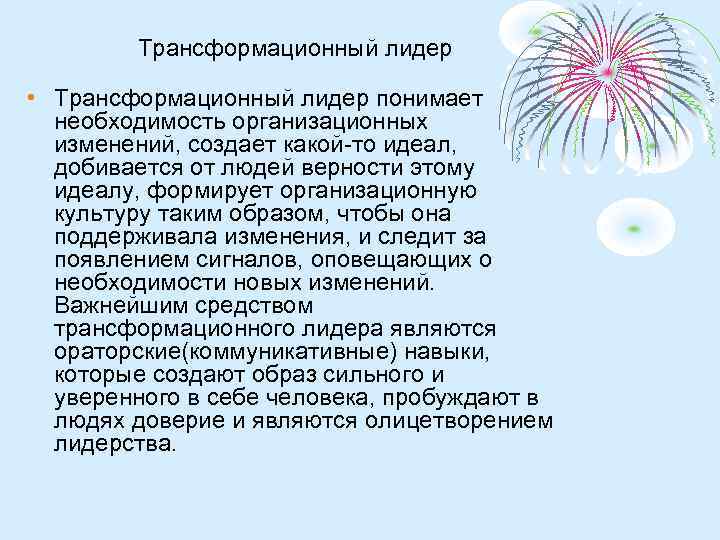 Трансформационный лидер

• Трансформационный лидер понимает необходимость организационных изменений, создает какой-то идеал, добивается от людей верности этому идеалу, формирует организационную культуру таким образом, чтобы она поддерживала изменения, и следит за появлением сигналов, оповещающих о необходимости новых изменений. Важнейшим средством трансформационного лидера являются ораторские(коммуникативные) навыки, которые создают образ сильного и уверенного в себе человека, пробуждают в людях доверие и являются олицетворением лидерства.